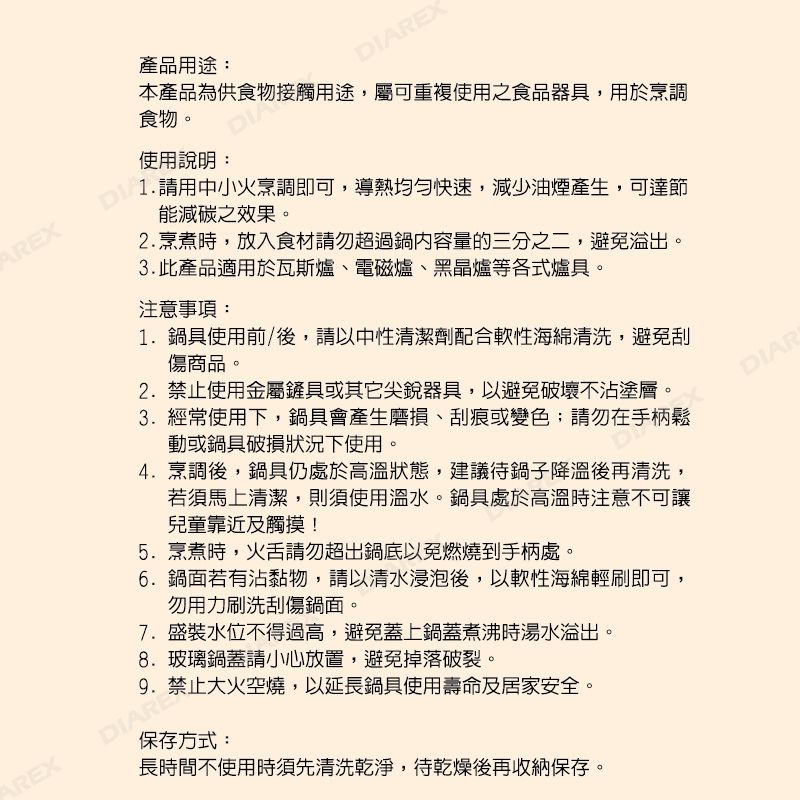 產品用途：
本產品為供食物接觸用途，屬可重複使用之食品器具，用於烹調食物。

使用說明：
1.請用中小火烹調即可，導熱均勻快速，減少油煙產生，可達節能減碳之效果。
2.烹煮時，放入食材請勿超過鍋內容量的三分之二，避免溢出。
3.此產品適用於瓦斯爐、電磁爐、黑晶爐等各式爐具。

注意事項：
1.鍋具使用前/後，請以中性清潔劑配合軟性海綿清洗，避免刮傷商品。
2.禁止使用金屬鏟具或其它尖銳器具，以避免破壞不沾塗層。
3.經常使用下，鍋具會產生磨損、刮痕或變色；請勿在手柄鬆動或鍋具破損狀況下使用。
4.烹調後，鍋具仍處於高溫狀態，建議待鍋子降溫後再清洗，若須馬上清潔，則須使用溫水。鍋具處於高溫時注意不可讓兒童靠近及觸摸！
5.烹煮時，火舌請勿超出鍋底以免燃燒到手柄處。
6.鍋面若有沾黏物，請以清水浸泡後，以軟性海綿輕刷即可，勿用力刷洗刮傷鍋面。
7.盛裝水位不得過高，避免蓋上鍋蓋煮沸時湯水溢出。
8.玻璃鍋蓋請小心放置，避免掉落破裂。
9.禁止大火空燒，以延長鍋具使用壽命及居家安全。

保存方式：
長時間不使用時須先清洗乾淨，待乾燥後再收納保存。

DIAREX